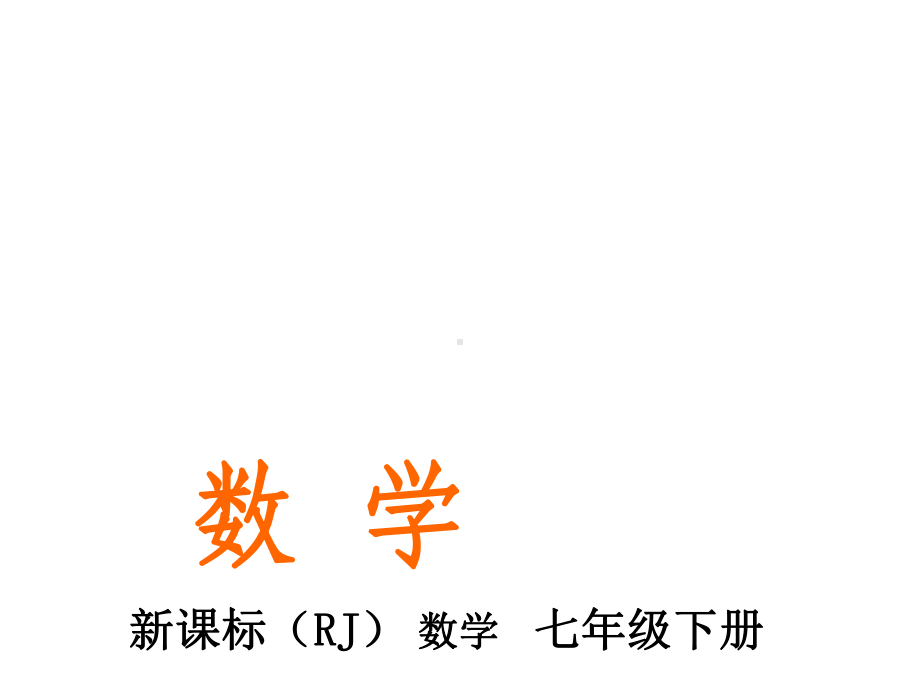 数 学

新课标（RJ） 数学 七年级下册